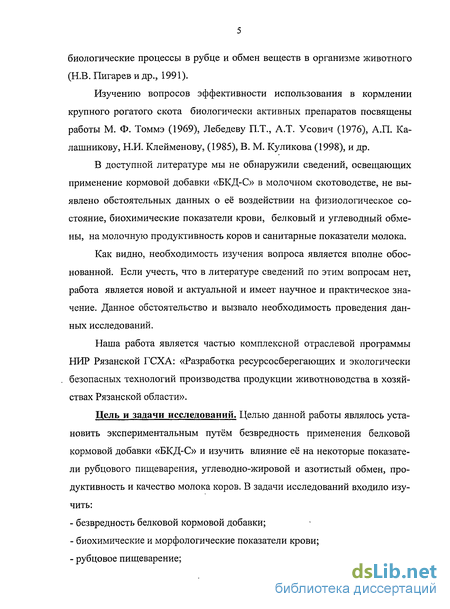 5

биологические процессы в рубце и обмен веществ в организме животного (Н.В. Пигарев и др., 1991).

Изучению вопросов эффективности использования в кормлении крупного рогатого скота биологически активных препаратов посвящены работы М. Ф. Томмэ (1969), Лебедеву П.Т., А.Т. Усович (1976), А.П. Калашникову, Н.И. Клейменову, (1985), В. М. Куликова (1998), и др.

В доступной литературе мы не обнаружили сведений, освещающих применение кормовой добавки «БКД-С» в молочном скотоводстве, не выявлено обстоятельных данных о её воздействии на физиологическое состояние, биохимические показатели крови, белковый и углеводный обмены, на молочную продуктивность коров и санитарные показатели молока.

Как видно, необходимость изучения вопроса является вполне обоснованной. Если учесть, что в литературе сведений по этим вопросам нет, работа является новой и актуальной и имеет научное и практическое значение. Данное обстоятельство и вызвало необходимость проведения данных исследований.

Наша работа является частью комплексной отраслевой программы НИР Рязанской ГСХА: «Разработка ресурсосберегающих и экологически безопасных технологий производства продукции животноводства в хозяйствах Рязанской области».

Цель и задачи исследований. Целью данной работы являлось установить экспериментальным путём безвредность применения белковой кормовой добавки «БКД-С» и изучить влияние её на некоторые показатели рубцового пищеварения, углеводно-жировой и азотистый обмен, продуктивность и качество молока коров. В задачи исследований входило изучить:

- безвредность белковой кормовой добавки;

- биохимические и морфологические показатели крови;

- рубцовое пищеварение;

dsLib.net
библиотека диссертаций